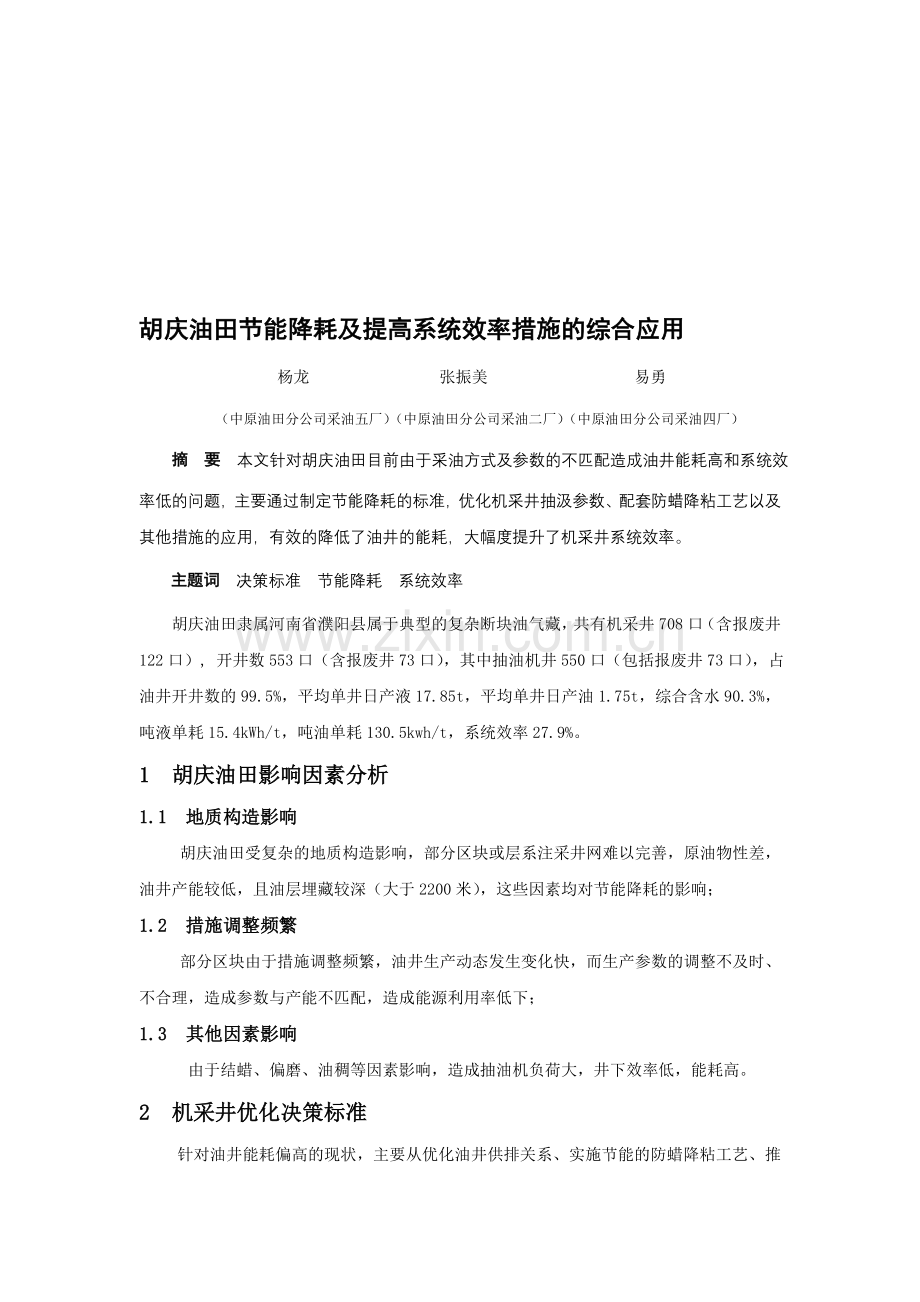 胡庆油田节能降耗及提高系统效率措施的综合应用

杨龙 张振美 易勇

（中原油田分公司采油五厂）（中原油田分公司采油二厂）（中原油田分公司采油四厂）

摘 要 本文针对胡庆油田目前由于采油方式及参数的不匹配造成油井能耗高和系统效率低的问题，主要通过制定节能降耗的标准，优化机采井抽汲参数、配套防蜡降粘工艺以及其他措施的应用，有效的降低了油井的能耗，大幅度提升了机采井系统效率。

主题词 决策标准 节能降耗 系统效率

胡庆油田隶属河南省濮阳县属于典型的复杂断块油气藏，共有机采井708口（含报废井122口），开井数553口（含报废井73口），其中抽油机井550口（包括报废井73口），占油井开井数的99.5%，平均单井日产液17.85t，平均单井日产油1.75t，综合含水90.3%，吨液单耗15.4kWh/t，吨油单耗130.5kwh/t，系统效率27.9%。

1 胡庆油田影响因素分析

1.1 地质构造影响

胡庆油田受复杂的地质构造影响，部分区块或层系注采井网难以完善，原油物性差，油井产能较低，且油层埋藏较深（大于2200米），这些因素均对节能降耗的影响；

1.2 措施调整频繁

部分区块由于措施调整频繁，油井生产动态发生变化快，而生产参数的调整不及时、不合理，造成参数与产能不匹配，造成能源利用率低下；

1.3 其他因素影响

由于结蜡、偏磨、油稠等因素影响，造成抽油机负荷大，井下效率低，能耗高。

2 机采井优化决策标准

针对油井能耗偏高的现状，主要从优化油井供排关系、实施节能的防蜡降粘工艺、推

www.zixin.com.cn